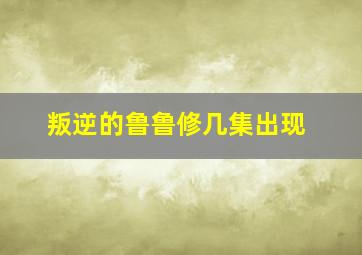 叛逆的鲁鲁修几集出现